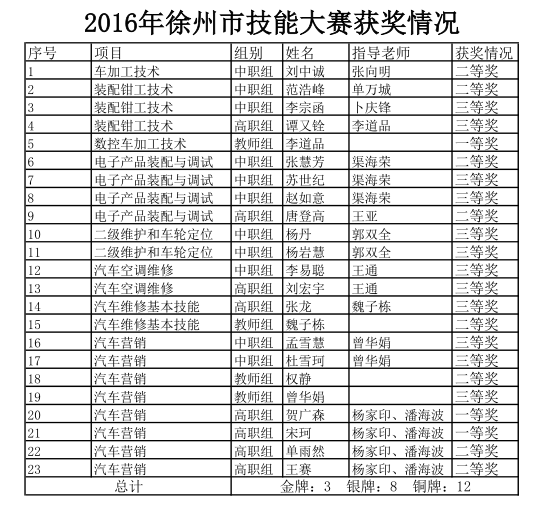 2016年徐州市技能大赛获奖情况

| 序号 | 项目 | 组别 | 姓名 | 指导老师 | 获奖情况 |
|---|---|---|---|---|---|
| 1 | 车加工技术 | 中职组 | 刘中诚 | 张向明 | 二等奖 |
| 2 | 装配钳工技术 | 中职组 | 范浩峰 | 单万城 | 二等奖 |
| 3 | 装配钳工技术 | 中职组 | 李宗函 | 卜庆锋 | 三等奖 |
| 4 | 装配钳工技术 | 高职组 | 谭又铨 | 李道品 | 三等奖 |
| 5 | 数控车加工技术 | 教师组 | 李道品 | | 一等奖 |
| 6 | 电子产品装配与调试 | 中职组 | 张慧芳 | 渠海荣 | 二等奖 |
| 7 | 电子产品装配与调试 | 中职组 | 苏世纪 | 渠海荣 | 三等奖 |
| 8 | 电子产品装配与调试 | 中职组 | 赵如意 | 渠海荣 | 三等奖 |
| 9 | 电子产品装配与调试 | 高职组 | 唐登高 | 王亚 | 二等奖 |
| 10 | 二级维护和车轮定位 | 中职组 | 杨丹 | 郭双全 | 三等奖 |
| 11 | 二级维护和车轮定位 | 中职组 | 杨岩慧 | 郭双全 | 三等奖 |
| 12 | 汽车空调维修 | 中职组 | 李易聪 | 王通 | 三等奖 |
| 13 | 汽车空调维修 | 高职组 | 刘宏宇 | 王通 | 三等奖 |
| 14 | 汽车维修基本技能 | 高职组 | 张龙 | 魏子栋 | 三等奖 |
| 15 | 汽车维修基本技能 | 教师组 | 魏子栋 | | 二等奖 |
| 16 | 汽车营销 | 中职组 | 孟雪慧 | 曾华娟 | 三等奖 |
| 17 | 汽车营销 | 中职组 | 杜雪珂 | 曾华娟 | 三等奖 |
| 18 | 汽车营销 | 教师组 | 权静 | | 二等奖 |
| 19 | 汽车营销 | 教师组 | 曾华娟 | | 三等奖 |
| 20 | 汽车营销 | 高职组 | 贺广森 | 杨家印、潘海波 | 一等奖 |
| 21 | 汽车营销 | 高职组 | 宋珂 | 杨家印、潘海波 | 一等奖 |
| 22 | 汽车营销 | 高职组 | 单雨然 | 杨家印、潘海波 | 二等奖 |
| 23 | 汽车营销 | 高职组 | 王赛 | 杨家印、潘海波 | 二等奖 |
| 总计 | | 金牌：3　银牌：8　铜牌：12 | | | |